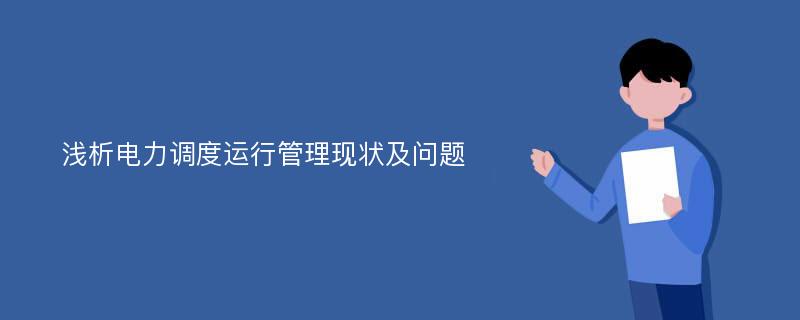 浅析电力调度运行管理现状及问题